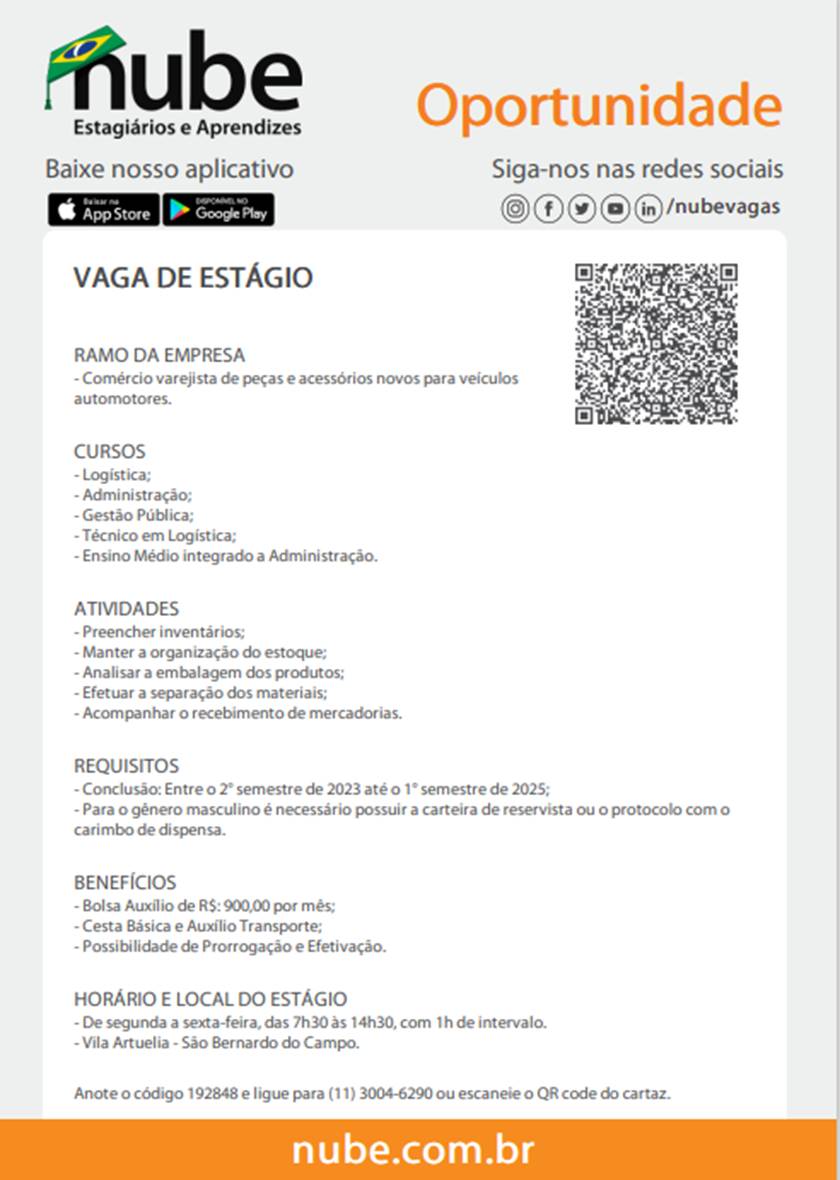 nube
Estagiários e Aprendizes

Oportunidade

Baixe nosso aplicativo
Baixar na App Store
DISPONÍVEL NO Google Play

Siga-nos nas redes sociais
/nubevagas

VAGA DE ESTÁGIO

RAMO DA EMPRESA
- Comércio varejista de peças e acessórios novos para veículos automotores.

CURSOS
- Logística;
- Administração;
- Gestão Pública;
- Técnico em Logística;
- Ensino Médio integrado a Administração.

ATIVIDADES
- Preencher inventários;
- Manter a organização do estoque;
- Analisar a embalagem dos produtos;
- Efetuar a separação dos materiais;
- Acompanhar o recebimento de mercadorias.

REQUISITOS
- Conclusão: Entre o 2º semestre de 2023 até o 1º semestre de 2025;
- Para o gênero masculino é necessário possuir a carteira de reservista ou o protocolo com o carimbo de dispensa.

BENEFÍCIOS
- Bolsa Auxílio de R$: 900,00 por mês;
- Cesta Básica e Auxílio Transporte;
- Possibilidade de Prorrogação e Efetivação.

HORÁRIO E LOCAL DO ESTÁGIO
- De segunda a sexta-feira, das 7h30 às 14h30, com 1h de intervalo.
- Vila Artuelia - São Bernardo do Campo.

Anote o código 192848 e ligue para (11) 3004-6290 ou escaneie o QR code do cartaz.

nube.com.br